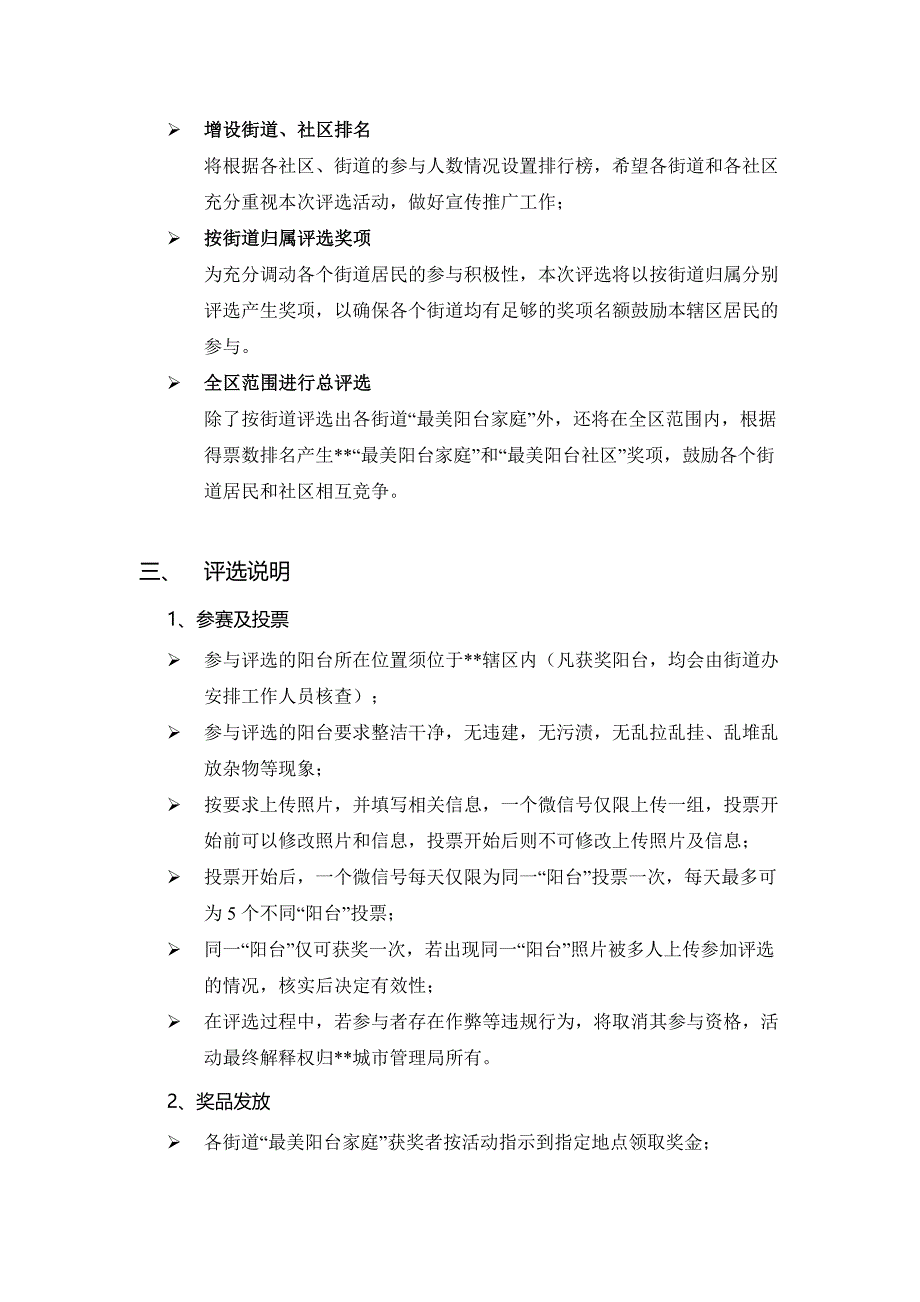 ➢ 增设街道、社区排名

将根据各社区、街道的参与人数情况设置排行榜，希望各街道和各社区充分重视本次评选活动，做好宣传推广工作；

➢ 按街道归属评选奖项

为充分调动各个街道居民的参与积极性，本次评选将以按街道归属分别评选产生奖项，以确保各个街道均有足够的奖项名额鼓励本辖区居民的参与。

➢ 全区范围进行总评选

除了按街道评选出各街道“最美阳台家庭”外，还将在全区范围内，根据得票数排名产生**“最美阳台家庭”和“最美阳台社区”奖项，鼓励各个街道居民和社区相互竞争。

三、 评选说明

1、参赛及投票

➢ 参与评选的阳台所在位置须位于**辖区内（凡获奖阳台，均会由街道办安排工作人员核查）；

➢ 参与评选的阳台要求整洁干净，无违建，无污渍，无乱拉乱挂、乱堆乱放杂物等现象；

➢ 按要求上传照片，并填写相关信息，一个微信号仅限上传一组，投票开始前可以修改照片和信息，投票开始后则不可修改上传照片及信息；

➢ 投票开始后，一个微信号每天仅限为同一“阳台”投票一次，每天最多可为 5 个不同“阳台”投票；

➢ 同一“阳台”仅可获奖一次，若出现同一“阳台”照片被多人上传参加评选的情况，核实后决定有效性；

➢ 在评选过程中，若参与者存在作弊等违规行为，将取消其参与资格，活动最终解释权归**城市管理局所有。

2、奖品发放

➢ 各街道“最美阳台家庭”获奖者按活动指示到指定地点领取奖金；